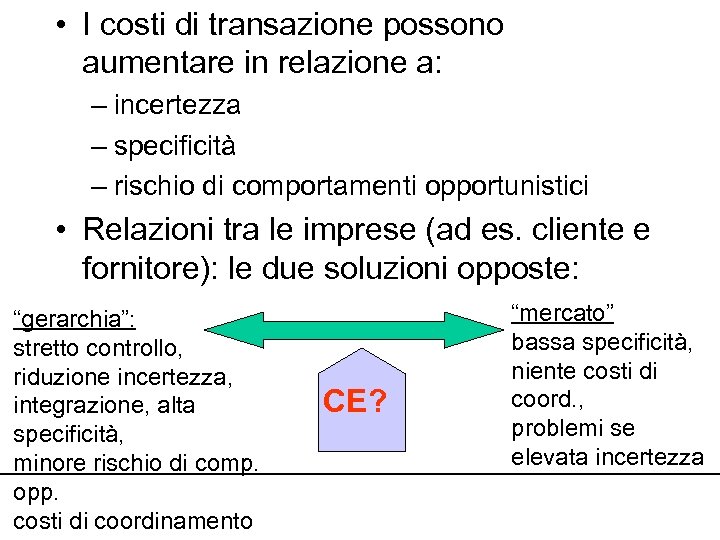 • I costi di transazione possono aumentare in relazione a:
– incertezza
– specificità
– rischio di comportamenti opportunistici

• Relazioni tra le imprese (ad es. cliente e fornitore): le due soluzioni opposte:

“gerarchia”:
stretto controllo,
riduzione incertezza,
integrazione, alta specificità,
minore rischio di comp. opp.
costi di coordinamento

CE?

“mercato”
bassa specificità,
niente costi di coord.,
problemi se elevata incertezza